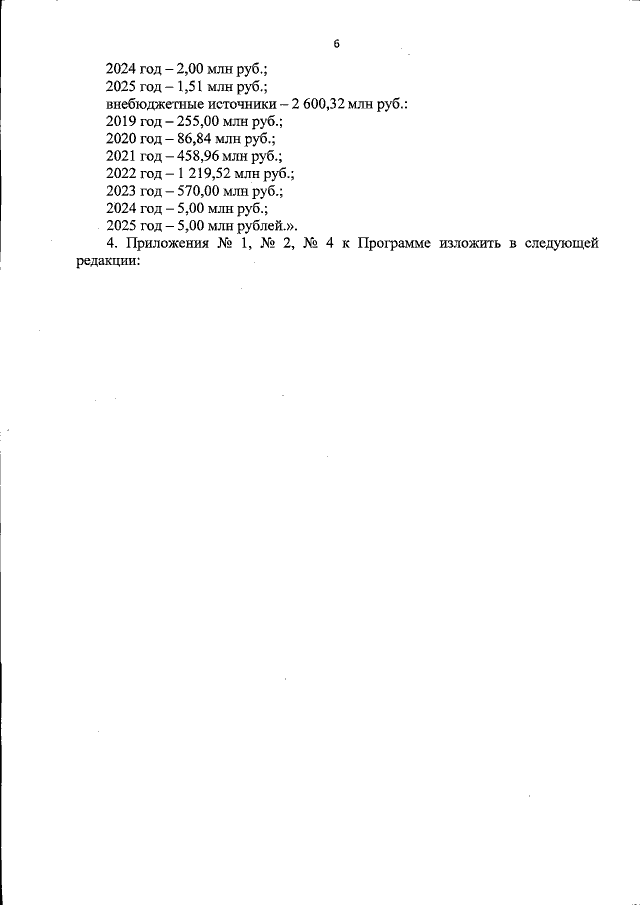 6

2024 год – 2,00 млн руб.;
2025 год – 1,51 млн руб.;
внебюджетные источники – 2 600,32 млн руб.:
2019 год – 255,00 млн руб.;
2020 год – 86,84 млн руб.;
2021 год – 458,96 млн руб.;
2022 год – 1 219,52 млн руб.;
2023 год – 570,00 млн руб.;
2024 год – 5,00 млн руб.;
2025 год – 5,00 млн рублей.».

4. Приложения № 1, № 2, № 4 к Программе изложить в следующей редакции: